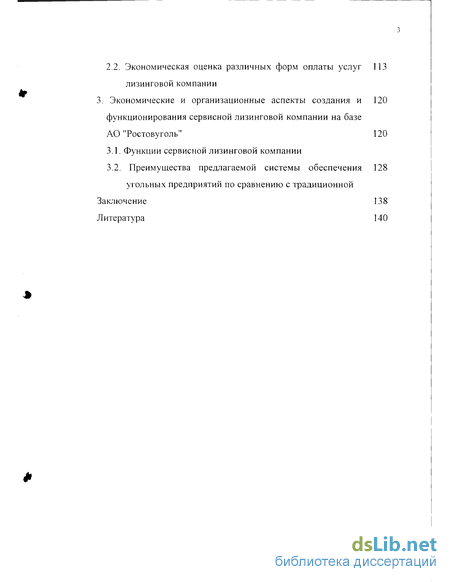 3

2.2. Экономическая оценка различных форм оплаты услуг лизинговой компании 113

3. Экономические и организационные аспекты создания и функционирования сервисной лизинговой компании на базе АО "Ростовуголь" 120

120

3.1. Функции сервисной лизинговой компании

3.2. Преимущества предлагаемой системы обеспечения угольных предприятий по сравнению с традиционной 128

Заключение 138

Литература 140

dsLib.net
библиотека диссертаций